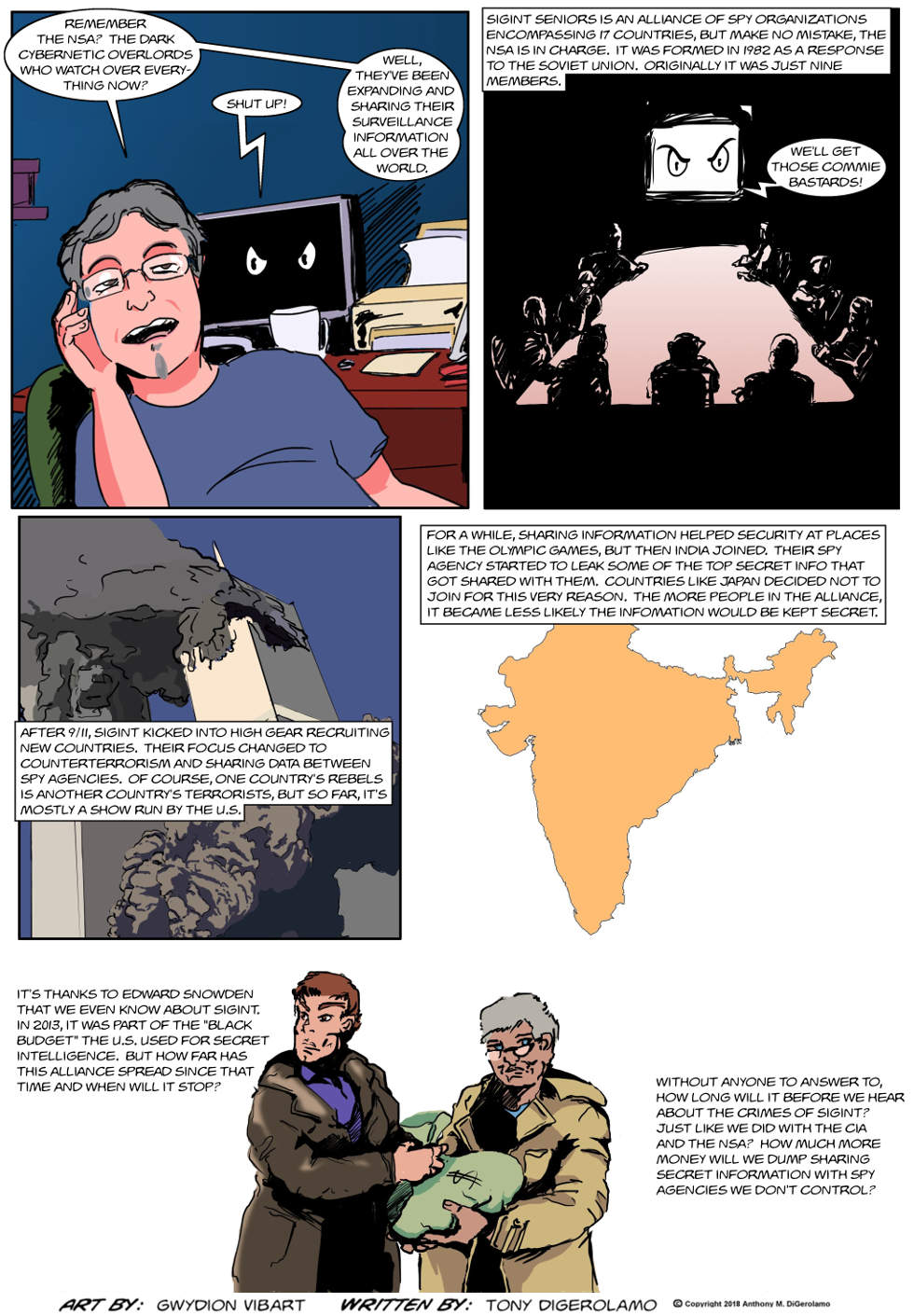 REMEMBER THE NSA? THE DARK CYBERNETIC OVERLORDS WHO WATCH OVER EVERYTHING NOW?

SHUT UP!

WELL, THEY'VE BEEN EXPANDING AND SHARING THEIR SURVEILLANCE INFORMATION ALL OVER THE WORLD.

SIGINT SENIORS IS AN ALLIANCE OF SPY ORGANIZATIONS ENCOMPASSING 17 COUNTRIES, BUT MAKE NO MISTAKE, THE NSA IS IN CHARGE. IT WAS FORMED IN 1982 AS A RESPONSE TO THE SOVIET UNION. ORIGINALLY IT WAS JUST NINE MEMBERS.

WE'LL GET THOSE COMMIE BASTARDS!

AFTER 9/11, SIGINT KICKED INTO HIGH GEAR RECRUITING NEW COUNTRIES. THEIR FOCUS CHANGED TO COUNTERTERRORISM AND SHARING DATA BETWEEN SPY AGENCIES. OF COURSE, ONE COUNTRY'S REBELS IS ANOTHER COUNTRY'S TERRORISTS, BUT SO FAR, IT'S MOSTLY A SHOW RUN BY THE U.S.

FOR A WHILE, SHARING INFORMATION HELPED SECURITY AT PLACES LIKE THE OLYMPIC GAMES, BUT THEN INDIA JOINED. THEIR SPY AGENCY STARTED TO LEAK SOME OF THE TOP SECRET INFO THAT GOT SHARED WITH THEM. COUNTRIES LIKE JAPAN DECIDED NOT TO JOIN FOR THIS VERY REASON. THE MORE PEOPLE IN THE ALLIANCE, IT BECAME LESS LIKELY THE INFOMATION WOULD BE KEPT SECRET.

IT'S THANKS TO EDWARD SNOWDEN THAT WE EVEN KNOW ABOUT SIGINT. IN 2013, IT WAS PART OF THE "BLACK BUDGET" THE U.S. USED FOR SECRET INTELLIGENCE. BUT HOW FAR HAS THIS ALLIANCE SPREAD SINCE THAT TIME AND WHEN WILL IT STOP?

$

WITHOUT ANYONE TO ANSWER TO, HOW LONG WILL IT BEFORE WE HEAR ABOUT THE CRIMES OF SIGINT? JUST LIKE WE DID WITH THE CIA AND THE NSA? HOW MUCH MORE MONEY WILL WE DUMP SHARING SECRET INFORMATION WITH SPY AGENCIES WE DON'T CONTROL?

ART BY: GWYDION VIBART WRITTEN BY: TONY DIGEROLAMO © Copyright 2018 Anthony M. DiGerolamo